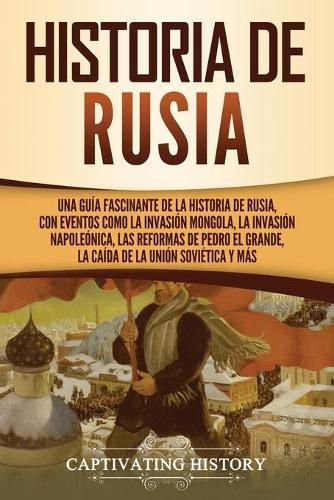 HISTORIA DE RUSIA

UNA GUÍA FASCINANTE DE LA HISTORIA DE RUSIA, CON EVENTOS COMO LA INVASIÓN MONGOLA, LA INVASIÓN NAPOLEÓNICA, LAS REFORMAS DE PEDRO EL GRANDE, LA CAÍDA DE LA UNIÓN SOVIÉTICA Y MÁS

CAPTIVATING HISTORY